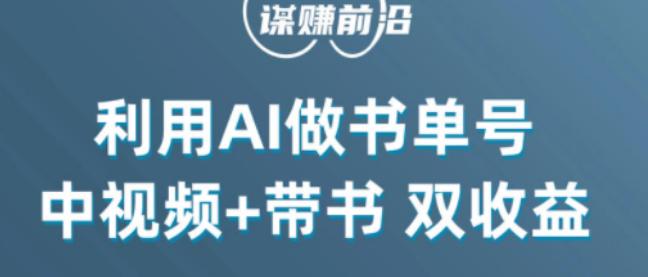 谋赚前沿

利用AI做书单号
中视频+带书 双收益